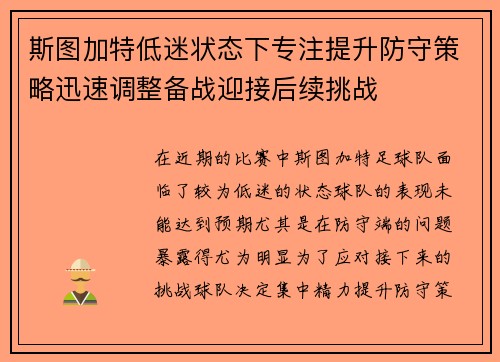 斯图加特低迷状态下专注提升防守策略迅速调整备战迎接后续挑战

在近期的比赛中斯图加特足球队面临了较为低迷的状态球队的表现未能达到预期尤其是在防守端的问题暴露得尤为明显为了应对接下来的挑战球队决定集中精力提升防守策